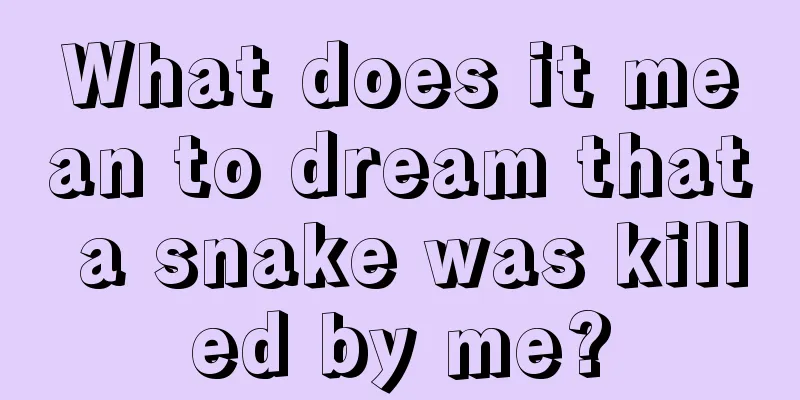 What does it mean to dream that a snake was killed by me?